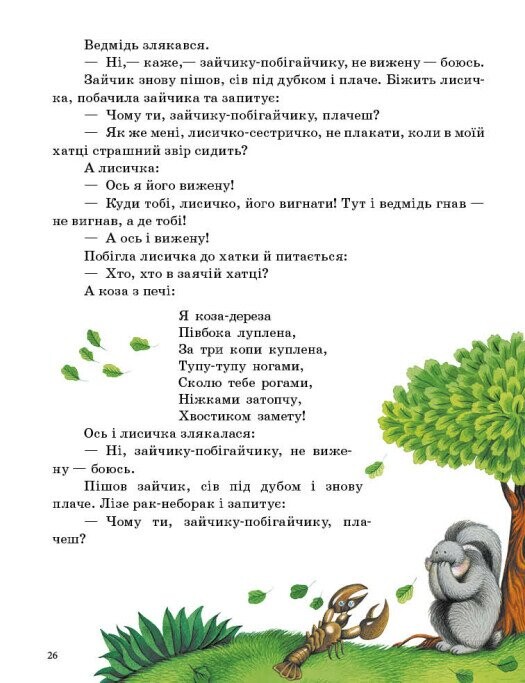 Ведмідь злякався.
— Ні,— каже,— зайчику-побігайчику, не вижену — боюсь.
Зайчик знову пішов, сів під дубком і плаче. Біжить лисичка, побачила зайчика та запитує:
— Чому ти, зайчику-побігайчику, плачеш?
— Як же мені, лисичко-сестричко, не плакати, коли в моїй хатці страшний звір сидить?
А лисичка:
— Ось я його вижену!
— Куди тобі, лисичко, його вигнати! Тут і ведмідь гнав — не вигнав, а де тобі!
— А ось і вижену!
Побігла лисичка до хатки й питається:
— Хто, хто в заячій хатці?
А коза з печі:

Я коза-дереза
Півбока луплена,
За три копи куплена,
Тупу-тупу ногами,
Сколю тебе рогами,
Ніжками затопчу,
Хвостиком замету!

Ось і лисичка злякалася:
— Ні, зайчику-побігайчику, не вижену — боюсь.
Пішов зайчик, сів під дубом і знову плаче. Лізе рак-неборак і запитує:
— Чому ти, зайчику-побігайчику, плачеш?

26